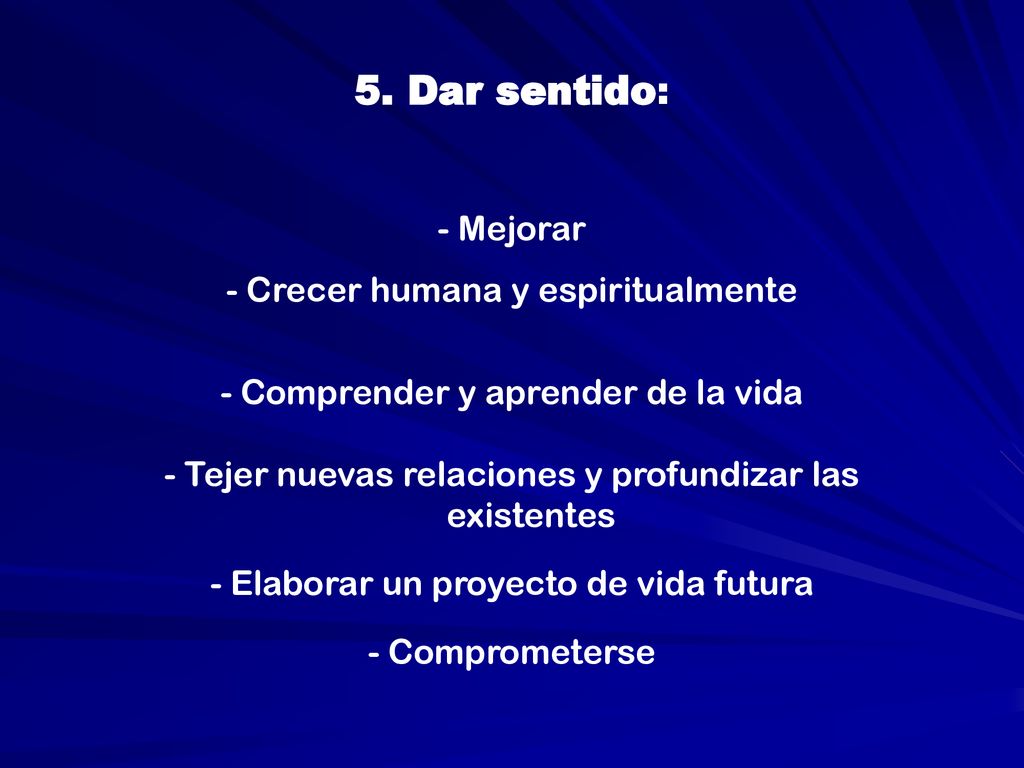 5. Dar sentido:

- Mejorar

- Crecer humana y espiritualmente

- Comprender y aprender de la vida

- Tejer nuevas relaciones y profundizar las existentes

- Elaborar un proyecto de vida futura

- Comprometerse